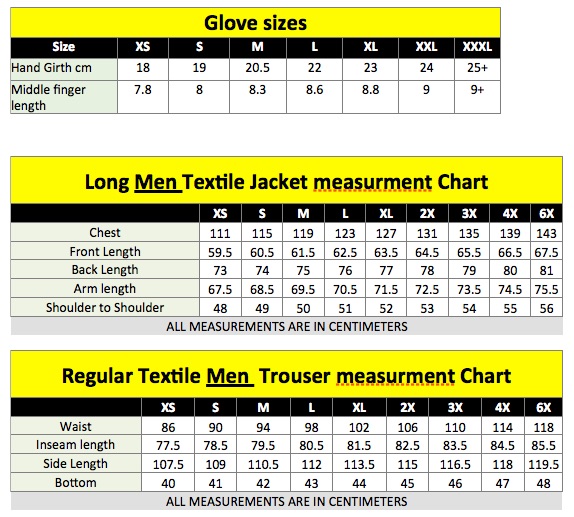 Glove sizes

| Size | XS | S | M | L | XL | XXL | XXXL |
|---|---|---|---|---|---|---|---|
| Hand Girth cm | 18 | 19 | 20.5 | 22 | 23 | 24 | 25+ |
| Middle finger length | 7.8 | 8 | 8.3 | 8.6 | 8.8 | 9 | 9+ |

Long Men Textile Jacket measurment Chart

| | XS | S | M | L | XL | 2X | 3X | 4X | 6X |
|---|---|---|---|---|---|---|---|---|---|
| Chest | 111 | 115 | 119 | 123 | 127 | 131 | 135 | 139 | 143 |
| Front Length | 59.5 | 60.5 | 61.5 | 62.5 | 63.5 | 64.5 | 65.5 | 66.5 | 67.5 |
| Back Length | 73 | 74 | 75 | 76 | 77 | 78 | 79 | 80 | 81 |
| Arm length | 67.5 | 68.5 | 69.5 | 70.5 | 71.5 | 72.5 | 73.5 | 74.5 | 75.5 |
| Shoulder to Shoulder | 48 | 49 | 50 | 51 | 52 | 53 | 54 | 55 | 56 |

ALL MEASUREMENTS ARE IN CENTIMETERS

Regular Textile Men Trouser measurment Chart

| | XS | S | M | L | XL | 2X | 3X | 4X | 6X |
|---|---|---|---|---|---|---|---|---|---|
| Waist | 86 | 90 | 94 | 98 | 102 | 106 | 110 | 114 | 118 |
| Inseam length | 77.5 | 78.5 | 79.5 | 80.5 | 81.5 | 82.5 | 83.5 | 84.5 | 85.5 |
| Side Length | 107.5 | 109 | 110.5 | 112 | 113.5 | 115 | 116.5 | 118 | 119.5 |
| Bottom | 40 | 41 | 42 | 43 | 44 | 45 | 46 | 47 | 48 |

ALL MEASUREMENTS ARE IN CENTIMETERS